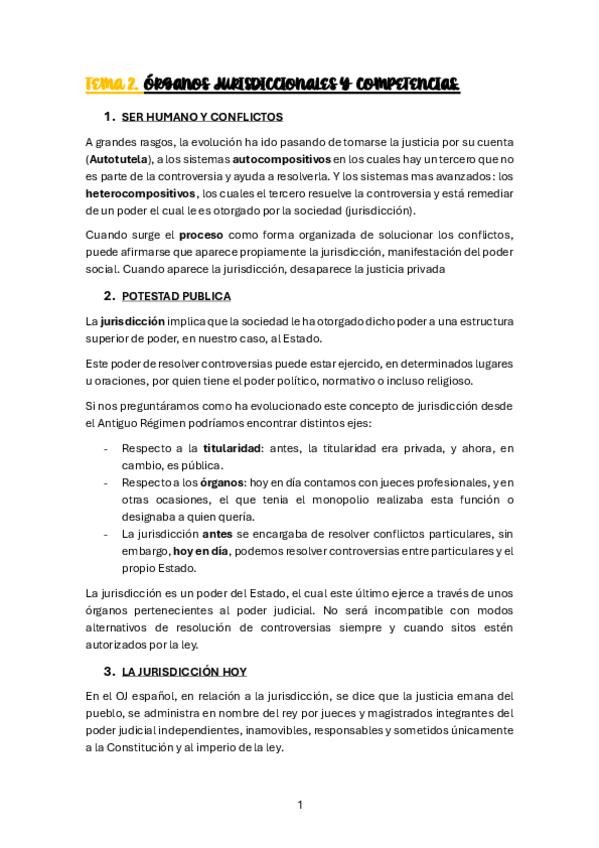 Tema 2. ÓRGANOS JURISDICCIONALES Y COMPETENCIAS.

1. SER HUMANO Y CONFLICTOS

A grandes rasgos, la evolución ha ido pasando de tomarse la justicia por su cuenta (Autotutela), a los sistemas autocompositivos en los cuales hay un tercero que no es parte de la controversia y ayuda a resolverla. Y los sistemas mas avanzados: los heterocompositivos, los cuales el tercero resuelve la controversia y está remediar de un poder el cual le es otorgado por la sociedad (jurisdicción).

Cuando surge el proceso como forma organizada de solucionar los conflictos, puede afirmarse que aparece propiamente la jurisdicción, manifestación del poder social. Cuando aparece la jurisdicción, desaparece la justicia privada

2. POTESTAD PUBLICA

La jurisdicción implica que la sociedad le ha otorgado dicho poder a una estructura superior de poder, en nuestro caso, al Estado.

Este poder de resolver controversias puede estar ejercido, en determinados lugares u oraciones, por quien tiene el poder político, normativo o incluso religioso.

Si nos preguntáramos como ha evolucionado este concepto de jurisdicción desde el Antiguo Régimen podríamos encontrar distintos ejes:

- Respecto a la titularidad: antes, la titularidad era privada, y ahora, en cambio, es pública.
- Respecto a los órganos: hoy en día contamos con jueces profesionales, y en otras ocasiones, el que tenia el monopolio realizaba esta función o designaba a quien quería.
- La jurisdicción antes se encargaba de resolver conflictos particulares, sin embargo, hoy en día, podemos resolver controversias entre particulares y el propio Estado.

La jurisdicción es un poder del Estado, el cual este último ejerce a través de unos órganos pertenecientes al poder judicial. No será incompatible con modos alternativos de resolución de controversias siempre y cuando sitos estén autorizados por la ley.

3. LA JURISDICCIÓN HOY

En el OJ español, en relación a la jurisdicción, se dice que la justicia emana del pueblo, se administra en nombre del rey por jueces y magistrados integrantes del poder judicial independientes, inamovibles, responsables y sometidos únicamente a la Constitución y al imperio de la ley.

1